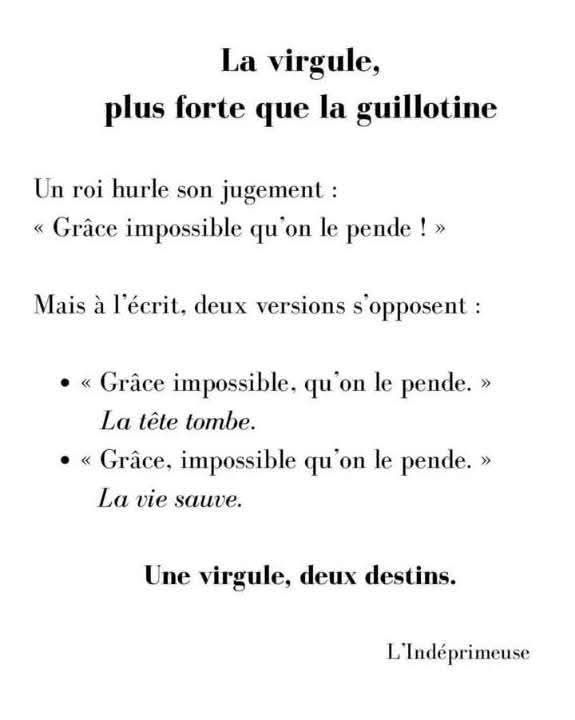 La virgule,
plus forte que la guillotine

Un roi hurle son jugement :
« Grâce impossible qu'on le pende ! »

Mais à l'écrit, deux versions s'opposent :

• « Grâce impossible, qu'on le pende. »
La tête tombe.
• « Grâce, impossible qu'on le pende. »
La vie sauve.

Une virgule, deux destins.

L'Indéprimeuse